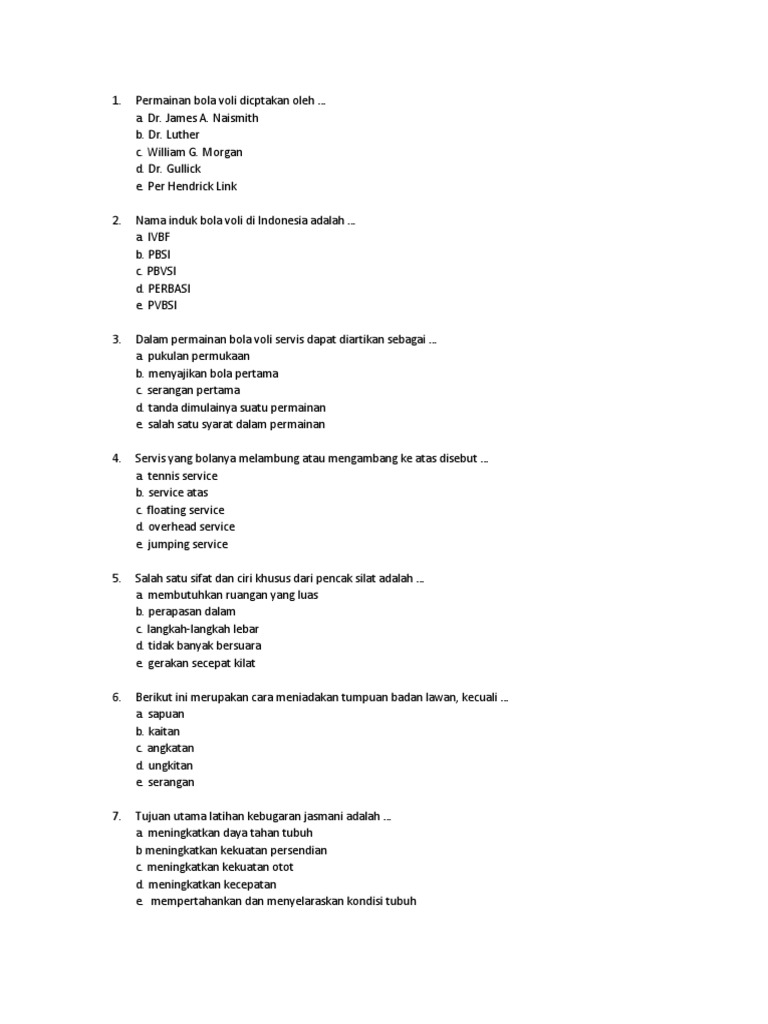 1. Permainan bola voli dicptakan oleh ...
a. Dr. James A. Naismith
b. Dr. Luther
c. William G. Morgan
d. Dr. Gullick
e. Per Hendrick Link

2. Nama induk bola voli di Indonesia adalah ...
a. IVBF
b. PBSI
c. PBVSI
d. PERBASI
e. PVBSI

3. Dalam permainan bola voli servis dapat diartikan sebagai ...
a. pukulan permukaan
b. menyajikan bola pertama
c. serangan pertama
d. tanda dimulainya suatu permainan
e. salah satu syarat dalam permainan

4. Servis yang bolanya melambung atau mengambang ke atas disebut ...
a. tennis service
b. service atas
c. floating service
d. overhead service
e. jumping service

5. Salah satu sifat dan ciri khusus dari pencak silat adalah ...
a. membutuhkan ruangan yang luas
b. perapasan dalam
c. langkah-langkah lebar
d. tidak banyak bersuara
e. gerakan secepat kilat

6. Berikut ini merupakan cara meniadakan tumpuan badan lawan, kecuali ...
a. sapuan
b. kaitan
c. angkatan
d. ungkitan
e. serangan

7. Tujuan utama latihan kebugaran jasmani adalah ...
a. meningkatkan daya tahan tubuh
b meningkatkan kekuatan persendian
c. meningkatkan kekuatan otot
d. meningkatkan kecepatan
e. mempertahankan dan menyelaraskan kondisi tubuh